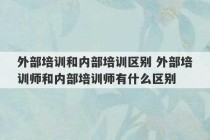 外部培训和内部培训区别 外部培训师和内部培训师有什么区别